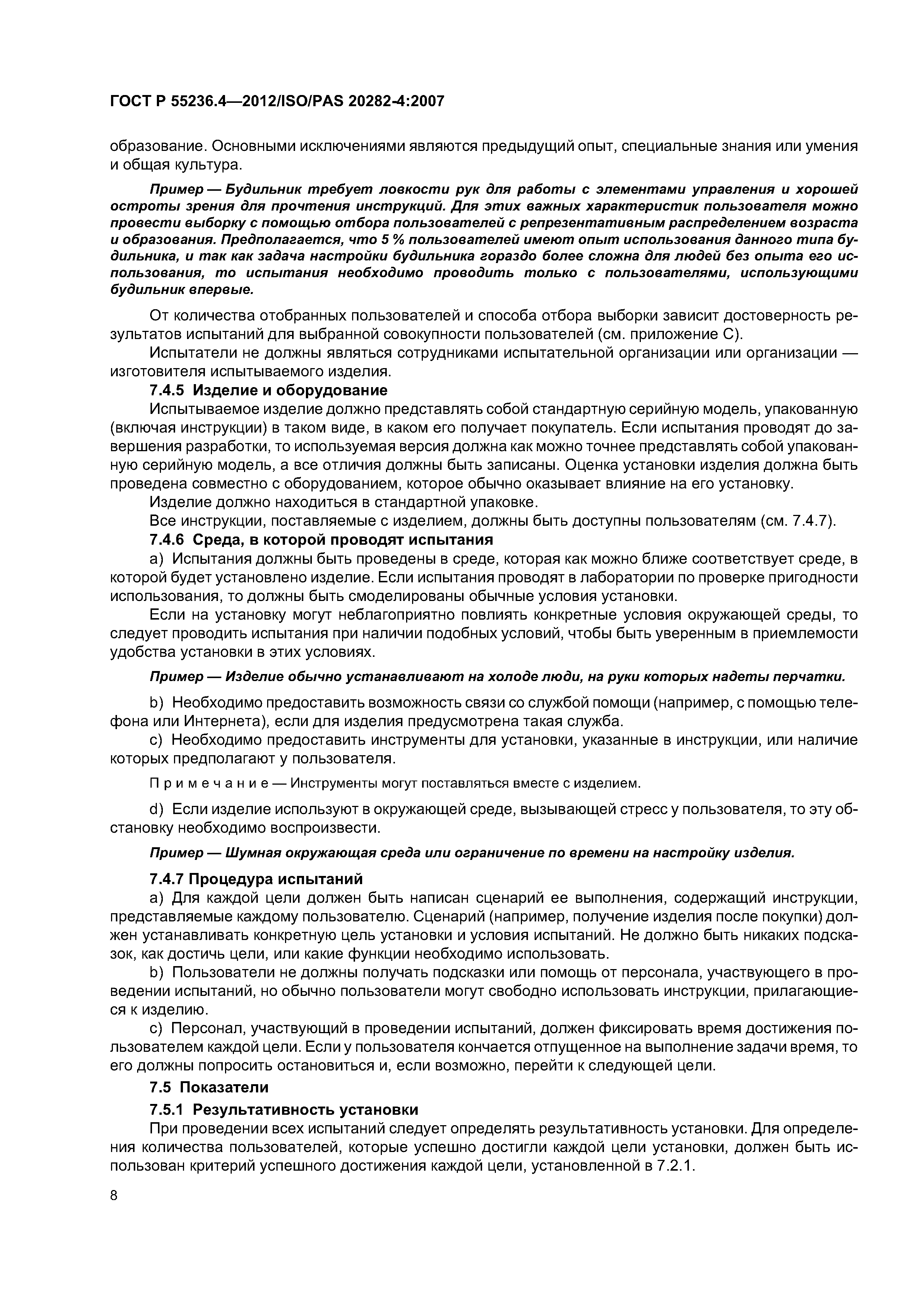 ГОСТ Р 55236.4—2012/ISO/PAS 20282-4:2007

образование. Основными исключениями являются предыдущий опыт, специальные знания или умения и общая культура.

Пример — Будильник требует ловкости рук для работы с элементами управления и хорошей остроты зрения для прочтения инструкций. Для этих важных характеристик пользователя можно провести выборку с помощью отбора пользователей с репрезентативным распределением возраста и образования. Предполагается, что 5 % пользователей имеют опыт использования данного типа будильника, и так как задача настройки будильника гораздо более сложна для людей без опыта его использования, то испытания необходимо проводить только с пользователями, использующими будильник впервые.

От количества отобранных пользователей и способа отбора выборки зависит достоверность результатов испытаний для выбранной совокупности пользователей (см. приложение С).

Испытатели не должны являться сотрудниками испытательной организации или организации — изготовителя испытываемого изделия.

7.4.5 Изделие и оборудование

Испытываемое изделие должно представлять собой стандартную серийную модель, упакованную (включая инструкции) в таком виде, в каком его получает покупатель. Если испытания проводят до завершения разработки, то используемая версия должна как можно точнее представлять собой упакованную серийную модель, а все отличия должны быть записаны. Оценка установки изделия должна быть проведена совместно с оборудованием, которое обычно оказывает влияние на его установку.

Изделие должно находиться в стандартной упаковке.

Все инструкции, поставляемые с изделием, должны быть доступны пользователям (см. 7.4.7).

7.4.6 Среда, в которой проводят испытания

a) Испытания должны быть проведены в среде, которая как можно ближе соответствует среде, в которой будет установлено изделие. Если испытания проводят в лаборатории по проверке пригодности использования, то должны быть смоделированы обычные условия установки.

Если на установку могут неблагоприятно повлиять конкретные условия окружающей среды, то следует проводить испытания при наличии подобных условий, чтобы быть уверенным в приемлемости удобства установки в этих условиях.

Пример — Изделие обычно устанавливают на холоде люди, на руки которых надеты перчатки.

b) Необходимо предоставить возможность связи со службой помощи (например, с помощью телефона или Интернета), если для изделия предусмотрена такая служба.

c) Необходимо предоставить инструменты для установки, указанные в инструкции, или наличие которых предполагают у пользователя.

Примечание — Инструменты могут поставляться вместе с изделием.

d) Если изделие используют в окружающей среде, вызывающей стресс у пользователя, то эту обстановку необходимо воспроизвести.

Пример — Шумная окружающая среда или ограничение по времени на настройку изделия.

7.4.7 Процедура испытаний

a) Для каждой цели должен быть написан сценарий ее выполнения, содержащий инструкции, представляемые каждому пользователю. Сценарий (например, получение изделия после покупки) должен устанавливать конкретную цель установки и условия испытаний. Не должно быть никаких подсказок, как достичь цели, или какие функции необходимо использовать.

b) Пользователи не должны получать подсказки или помощь от персонала, участвующего в проведении испытаний, но обычно пользователи могут свободно использовать инструкции, прилагающиеся к изделию.

c) Персонал, участвующий в проведении испытаний, должен фиксировать время достижения пользователем каждой цели. Если у пользователя кончается отпущенное на выполнение задачи время, то его должны попросить остановиться и, если возможно, перейти к следующей цели.

7.5 Показатели

7.5.1 Результативность установки

При проведении всех испытаний следует определять результативность установки. Для определения количества пользователей, которые успешно достигли каждой цели установки, должен быть использован критерий успешного достижения каждой цели, установленной в 7.2.1.

8